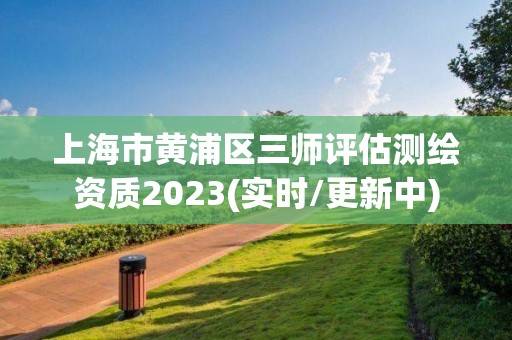 上海市黄浦区三师评估测绘资质2023(实时/更新中)